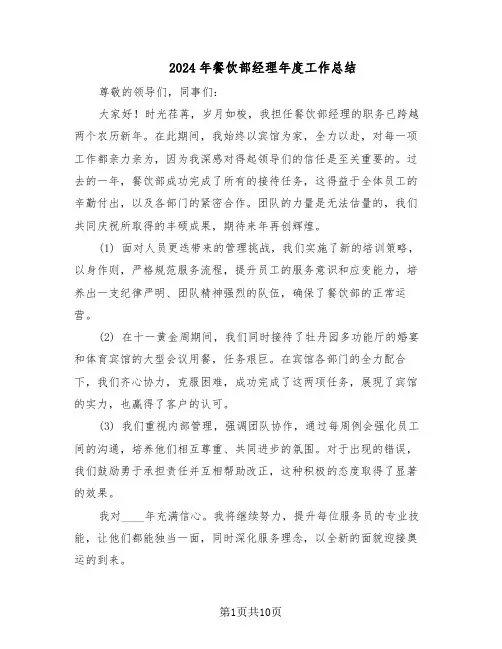 2024年餐饮部经理年度工作总结

尊敬的领导们，同事们：

大家好！时光荏苒，岁月如梭，我担任餐饮部经理的职务已跨越两个农历新年。在此期间，我始终以宾馆为家，全力以赴，对每一项工作都亲力亲为，因为我深感对得起领导们的信任是至关重要的。过去的一年，餐饮部成功完成了所有的接待任务，这得益于全体员工的辛勤付出，以及各部门的紧密合作。团队的力量是无法估量的，我们共同庆祝所取得的丰硕成果，期待来年再创辉煌。

(1) 面对人员更迭带来的管理挑战，我们实施了新的培训策略，以身作则，严格规范服务流程，提升员工的服务意识和应变能力，培养出一支纪律严明、团队精神强烈的队伍，确保了餐饮部的正常运营。

(2) 在十一黄金周期间，我们同时接待了牡丹园多功能厅的婚宴和体育宾馆的大型会议用餐，任务艰巨。在宾馆各部门的全力配合下，我们齐心协力，克服困难，成功完成了这两项任务，展现了宾馆的实力，也赢得了客户的认可。

(3) 我们重视内部管理，强调团队协作，通过每周例会强化员工间的沟通，培养他们相互尊重、共同进步的氛围。对于出现的错误，我们鼓励勇于承担责任并互相帮助改正，这种积极的态度取得了显著的效果。

我对____年充满信心。我将继续努力，提升每位服务员的专业技能，让他们都能独当一面，同时深化服务理念，以全新的面貌迎接奥运的到来。

第1页共10页